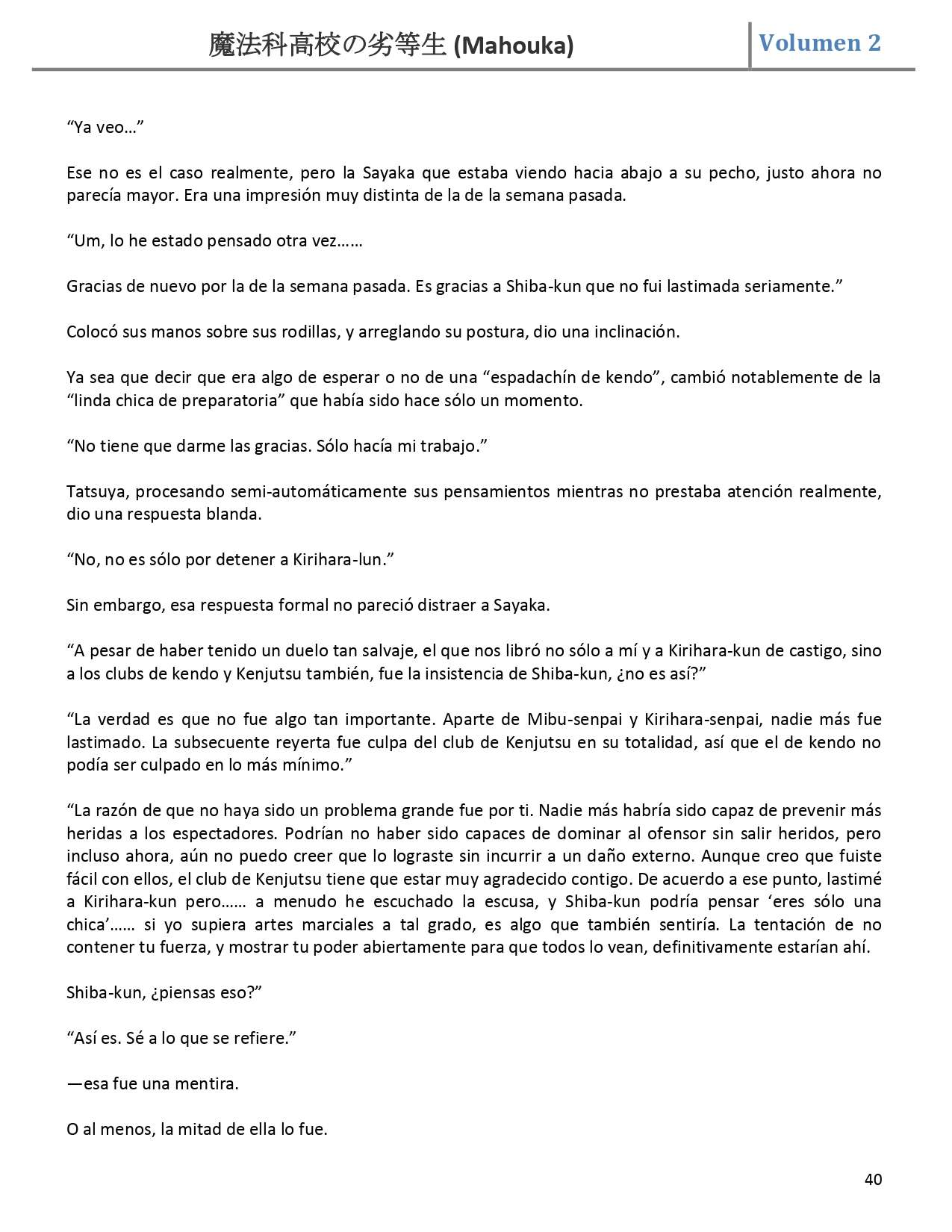 魔法科高校の劣等生 (Mahouka) Volumen 2

“Ya veo…”

Ese no es el caso realmente, pero la Sayaka que estaba viendo hacia abajo a su pecho, justo ahora no parecía mayor. Era una impresión muy distinta de la de la semana pasada.

“Um, lo he estado pensado otra vez……

Gracias de nuevo por la de la semana pasada. Es gracias a Shiba-kun que no fui lastimada seriamente.”

Colocó sus manos sobre sus rodillas, y arreglando su postura, dio una inclinación.

Ya sea que decir que era algo de esperar o no de una “espadachín de kendo”, cambió notablemente de la “linda chica de preparatoria” que había sido hace sólo un momento.

“No tiene que darme las gracias. Sólo hacía mi trabajo.”

Tatsuya, procesando semi-automáticamente sus pensamientos mientras no prestaba atención realmente, dio una respuesta blanda.

“No, no es sólo por detener a Kirihara-lun.”

Sin embargo, esa respuesta formal no pareció distraer a Sayaka.

“A pesar de haber tenido un duelo tan salvaje, el que nos libró no sólo a mí y a Kirihara-kun de castigo, sino a los clubs de kendo y Kenjutsu también, fue la insistencia de Shiba-kun, ¿no es así?”

“La verdad es que no fue algo tan importante. Aparte de Mibu-senpai y Kirihara-senpai, nadie más fue lastimado. La subsecuente reyerta fue culpa del club de Kenjutsu en su totalidad, así que el de kendo no podía ser culpado en lo más mínimo.”

“La razón de que no haya sido un problema grande fue por ti. Nadie más habría sido capaz de prevenir más heridas a los espectadores. Podrían no haber sido capaces de dominar al ofensor sin salir heridos, pero incluso ahora, aún no puedo creer que lo lograste sin incurrir a un daño externo. Aunque creo que fuiste fácil con ellos, el club de Kenjutsu tiene que estar muy agradecido contigo. De acuerdo a ese punto, lastimé a Kirihara-kun pero…… a menudo he escuchado la escusa, y Shiba-kun podría pensar ‘eres sólo una chica’…… si yo supiera artes marciales a tal grado, es algo que también sentiría. La tentación de no contener tu fuerza, y mostrar tu poder abiertamente para que todos lo vean, definitivamente estarían ahí.

Shiba-kun, ¿piensas eso?”

“Así es. Sé a lo que se refiere.”

—esa fue una mentira.

O al menos, la mitad de ella lo fue.

40